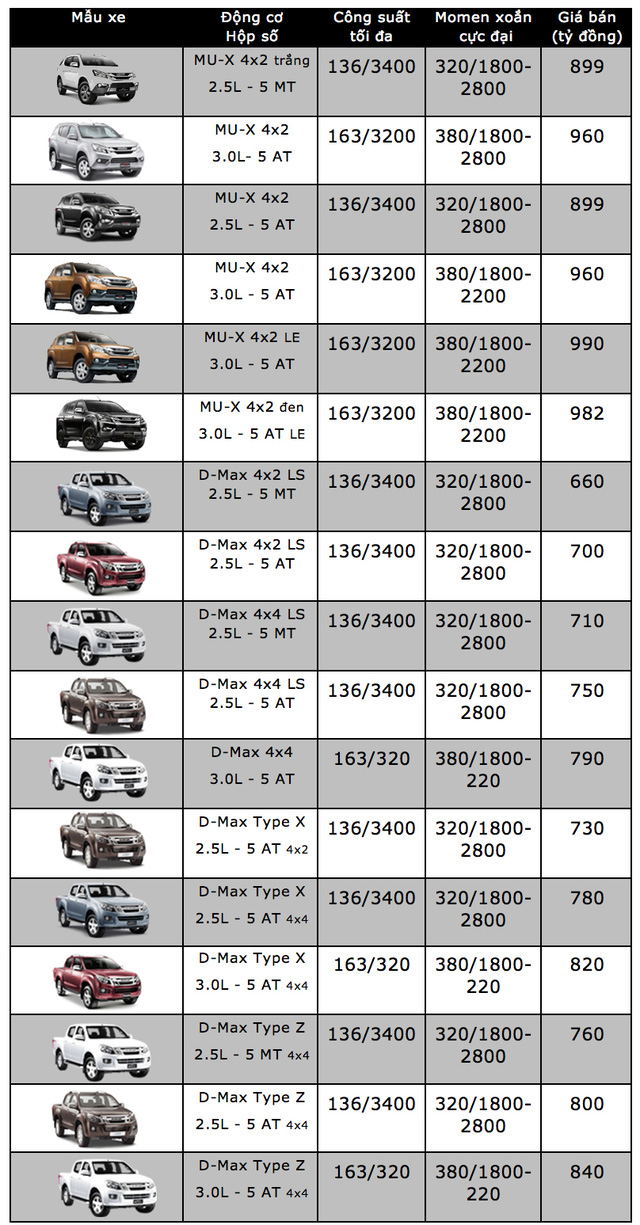 | Mẫu xe | Động cơ Hộp số | Công suất tối đa | Momen xoắn cực đại | Giá bán (tỷ đồng) |
|---|---|---|---|---|
| | MU-X 4x2 trắng 2.5L - 5 MT | 136/3400 | 320/1800-2800 | 899 |
| | MU-X 4x2 3.0L- 5 AT | 163/3200 | 380/1800-2800 | 960 |
| | MU-X 4x2 2.5L - 5 AT | 136/3400 | 320/1800-2800 | 899 |
| | MU-X 4x2 3.0L - 5 AT | 163/3200 | 380/1800-2200 | 960 |
| | MU-X 4x2 LE 3.0L - 5 AT | 163/3200 | 380/1800-2200 | 990 |
| | MU-X 4x2 đen 3.0L - 5 AT LE | 163/3200 | 380/1800-2200 | 982 |
| | D-Max 4x2 LS 2.5L - 5 MT | 136/3400 | 320/1800-2800 | 660 |
| | D-Max 4x2 LS 2.5L - 5 AT | 136/3400 | 320/1800-2800 | 700 |
| | D-Max 4x4 LS 2.5L - 5 MT | 136/3400 | 320/1800-2800 | 710 |
| | D-Max 4x4 LS 2.5L - 5 AT | 136/3400 | 320/1800-2800 | 750 |
| | D-Max 4x4 3.0L - 5 AT | 163/320 | 380/1800-220 | 790 |
| | D-Max Type X 2.5L - 5 AT 4x2 | 136/3400 | 320/1800-2800 | 730 |
| | D-Max Type X 2.5L - 5 AT 4x4 | 136/3400 | 320/1800-2800 | 780 |
| | D-Max Type X 3.0L - 5 AT 4x4 | 163/320 | 380/1800-220 | 820 |
| | D-Max Type Z 2.5L - 5 MT 4x4 | 136/3400 | 320/1800-2800 | 760 |
| | D-Max Type Z 2.5L - 5 AT 4x4 | 136/3400 | 320/1800-2800 | 800 |
| | D-Max Type Z 3.0L - 5 AT 4x4 | 163/320 | 380/1800-220 | 840 |